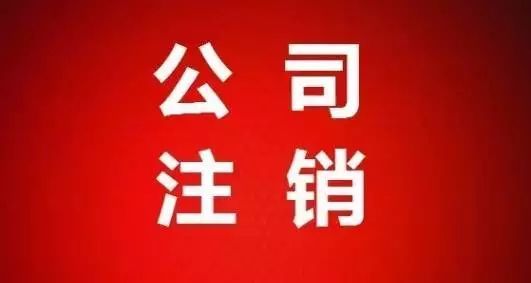 公司
注销